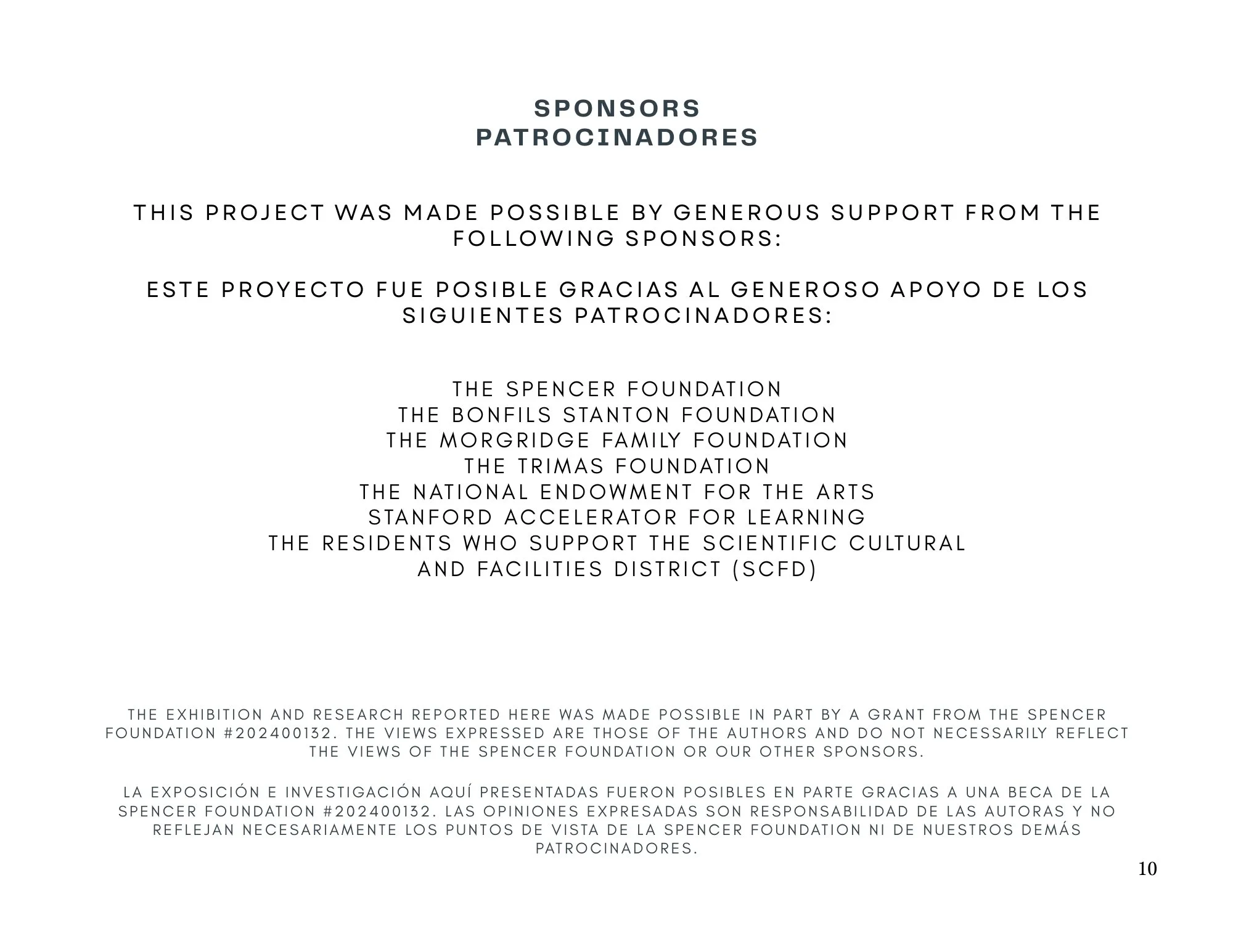 SPONSORS
PATROCINADORES

THIS PROJECT WAS MADE POSSIBLE BY GENEROUS SUPPORT FROM THE FOLLOWING SPONSORS:

ESTE PROYECTO FUE POSIBLE GRACIAS AL GENEROSO APOYO DE LOS SIGUIENTES PATROCINADORES:

THE SPENCER FOUNDATION
THE BONFILS STANTON FOUNDATION
THE MORGRIDGE FAMILY FOUNDATION
THE TRIMAS FOUNDATION
THE NATIONAL ENDOWMENT FOR THE ARTS
STANFORD ACCELERATOR FOR LEARNING
THE RESIDENTS WHO SUPPORT THE SCIENTIFIC CULTURAL AND FACILITIES DISTRICT (SCFD)

THE EXHIBITION AND RESEARCH REPORTED HERE WAS MADE POSSIBLE IN PART BY A GRANT FROM THE SPENCER FOUNDATION #202400132. THE VIEWS EXPRESSED ARE THOSE OF THE AUTHORS AND DO NOT NECESSARILY REFLECT THE VIEWS OF THE SPENCER FOUNDATION OR OUR OTHER SPONSORS.

LA EXPOSICIÓN E INVESTIGACIÓN AQUÍ PRESENTADAS FUERON POSIBLES EN PARTE GRACIAS A UNA BECA DE LA SPENCER FOUNDATION #202400132. LAS OPINIONES EXPRESADAS SON RESPONSABILIDAD DE LAS AUTORAS Y NO REFLEJAN NECESARIAMENTE LOS PUNTOS DE VISTA DE LA SPENCER FOUNDATION NI DE NUESTROS DEMÁS PATROCINADORES.

10